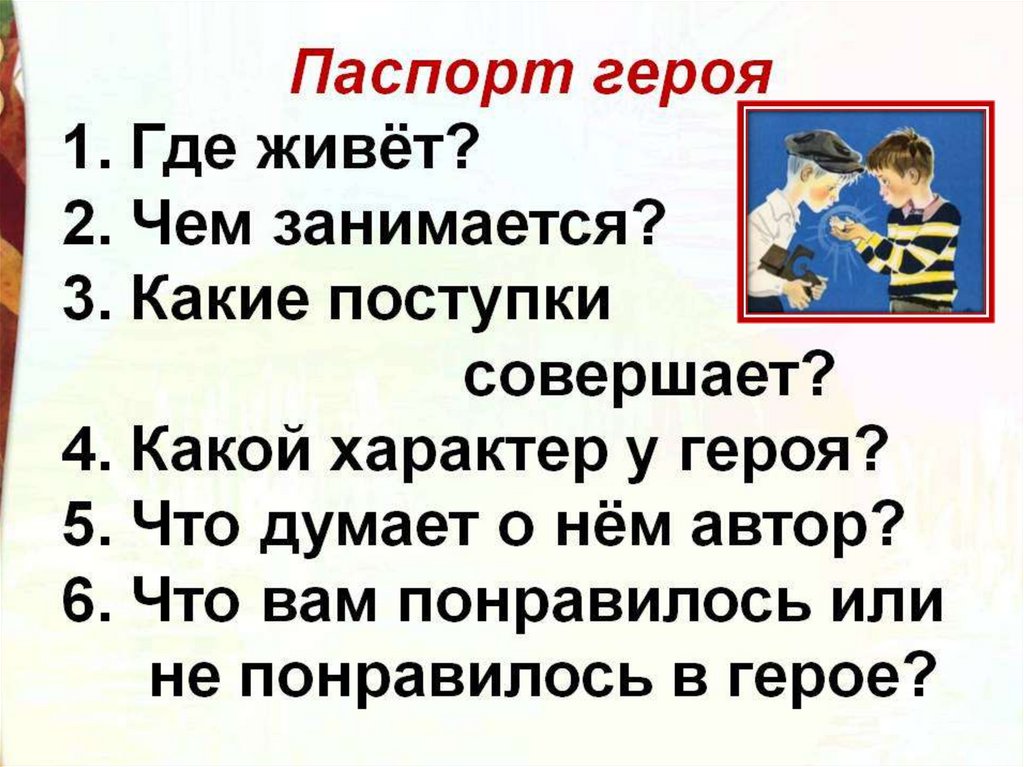 Паспорт героя
1. Где живёт?
2. Чем занимается?
3. Какие поступки совершает?
4. Какой характер у героя?
5. Что думает о нём автор?
6. Что вам понравилось или не понравилось в герое?